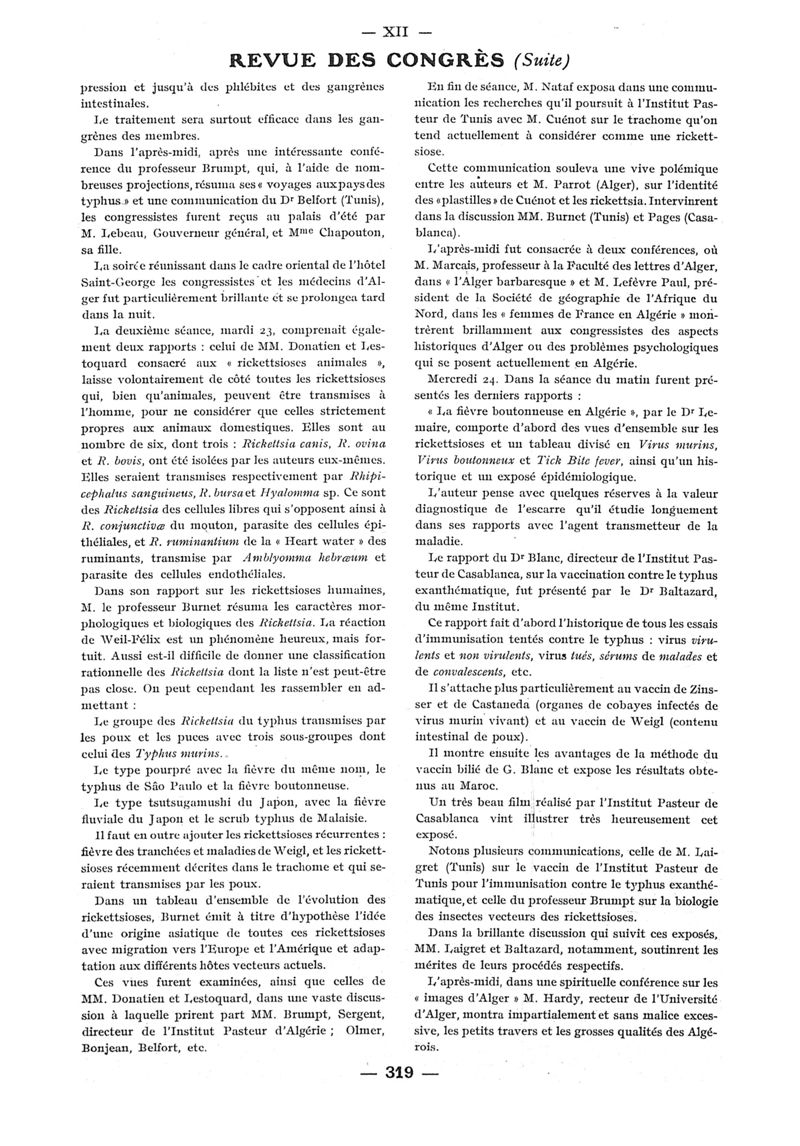 — XII —

REVUE DES CONGRÈS (Suite)

pression et jusqu'à des phlébites et des gangrènes intestinales.

Le traitement sera surtout efficace dans les gangrènes des membres.

Dans l'après-midi, après une intéressante conférence du professeur Brumpt, qui, à l'aide de nombreuses projections, résuma ses « voyages aux pays des typhus » et une communication du Dr Belfort (Tunis), les congressistes furent reçus au palais d'été par M. Lebeau, Gouverneur général, et Mme Chapouton, sa fille.

La soirée réunissant dans le cadre oriental de l'hôtel Saint-George les congressistes et les médecins d'Alger fut particulièrement brillante et se prolongea tard dans la nuit.

La deuxième séance, mardi 23, comprenait également deux rapports : celui de MM. Donatien et Lestoquard consacré aux « rickettsioses animales », laisse volontairement de côté toutes les rickettsioses qui, bien qu'animales, peuvent être transmises à l'homme, pour ne considérer que celles strictement propres aux animaux domestiques. Elles sont au nombre de six, dont trois : Rickettsia canis, R. ovina et R. bovis, ont été isolées par les auteurs eux-mêmes. Elles seraient transmises respectivement par Rhipicephalus sanguineus, R. bursa et Hyalomma sp. Ce sont des Rickettsia des cellules libres qui s'opposent ainsi à R. conjunctivæ du mouton, parasite des cellules épithéliales, et R. ruminantium de la « Heart water » des ruminants, transmise par Amblyomma hebræum et parasite des cellules endothéliales.

Dans son rapport sur les rickettsioses humaines, M. le professeur Burnet résuma les caractères morphologiques et biologiques des Rickettsia. La réaction de Weil-Félix est un phénomène heureux, mais fortuit. Aussi est-il difficile de donner une classification rationnelle des Rickettsia dont la liste n'est peut-être pas close. On peut cependant les rassembler en admettant :

Le groupe des Rickettsia du typhus transmises par les poux et les puces avec trois sous-groupes dont celui des Typhus murins.

Le type pourpré avec la fièvre du même nom, le typhus de São Paulo et la fièvre boutonneuse.

Le type tsutsugamushi du Japon, avec la fièvre fluviale du Japon et le scrub typhus de Malaisie.

Il faut en outre ajouter les rickettsioses récurrentes : fièvre des tranchées et maladies de Weigl, et les rickettsioses récemment décrites dans le trachome et qui seraient transmises par les poux.

Dans un tableau d'ensemble de l'évolution des rickettsioses, Burnet émit à titre d'hypothèse l'idée d'une origine asiatique de toutes ces rickettsioses avec migration vers l'Europe et l'Amérique et adaptation aux différents hôtes vecteurs actuels.

Ces vues furent examinées, ainsi que celles de MM. Donatien et Lestoquard, dans une vaste discussion à laquelle prirent part MM. Brumpt, Sergent, directeur de l'Institut Pasteur d'Algérie ; Olmer, Bonjean, Belfort, etc.

En fin de séance, M. Nataf exposa dans une communication les recherches qu'il poursuit à l'Institut Pasteur de Tunis avec M. Cuénot sur le trachome qu'on tend actuellement à considérer comme une rickettsiose.

Cette communication souleva une vive polémique entre les auteurs et M. Parrot (Alger), sur l'identité des « plastilles » de Cuénot et les rickettsia. Intervinrent dans la discussion MM. Burnet (Tunis) et Pages (Casablanca).

L'après-midi fut consacrée à deux conférences, où M. Marçais, professeur à la Faculté des lettres d'Alger, dans « l'Alger barbaresque » et M. Lefèvre Paul, président de la Société de géographie de l'Afrique du Nord, dans les « femmes de France en Algérie » montrèrent brillamment aux congressistes des aspects historiques d'Alger ou des problèmes psychologiques qui se posent actuellement en Algérie.

Mercredi 24. Dans la séance du matin furent présentés les derniers rapports :

« La fièvre boutonneuse en Algérie », par le Dr Lemaire, comporte d'abord des vues d'ensemble sur les rickettsioses et un tableau divisé en Virus murins, Virus boutonneux et Tick Bite fever, ainsi qu'un historique et un exposé épidémiologique.

L'auteur pense avec quelques réserves à la valeur diagnostique de l'escarre qu'il étudie longuement dans ses rapports avec l'agent transmetteur de la maladie.

Le rapport du Dr Blanc, directeur de l'Institut Pasteur de Casablanca, sur la vaccination contre le typhus exanthématique, fut présenté par le Dr Baltazard, du même Institut.

Ce rapport fait d'abord l'historique de tous les essais d'immunisation tentés contre le typhus : virus virulents et non virulents, virus tués, sérums de malades et de convalescents, etc.

Il s'attache plus particulièrement au vaccin de Zinsser et de Castaneda (organes de cobayes infectés de virus murin vivant) et au vaccin de Weigl (contenu intestinal de poux).

Il montre ensuite les avantages de la méthode du vaccin bilié de G. Blanc et expose les résultats obtenus au Maroc.

Un très beau film réalisé par l'Institut Pasteur de Casablanca vint illustrer très heureusement cet exposé.

Notons plusieurs communications, celle de M. Laigret (Tunis) sur le vaccin de l'Institut Pasteur de Tunis pour l'immunisation contre le typhus exanthématique, et celle du professeur Brumpt sur la biologie des insectes vecteurs des rickettsioses.

Dans la brillante discussion qui suivit ces exposés, MM. Laigret et Baltazard, notamment, soutinrent les mérites de leurs procédés respectifs.

L'après-midi, dans une spirituelle conférence sur les « images d'Alger » M. Hardy, recteur de l'Université d'Alger, montra impartialement et sans malice excessive, les petits travers et les grosses qualités des Algérois.

— 319 —